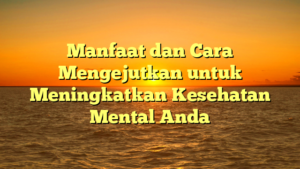 Manfaat dan Cara Mengejutkan untuk Meningkatkan Kesehatan Mental Anda